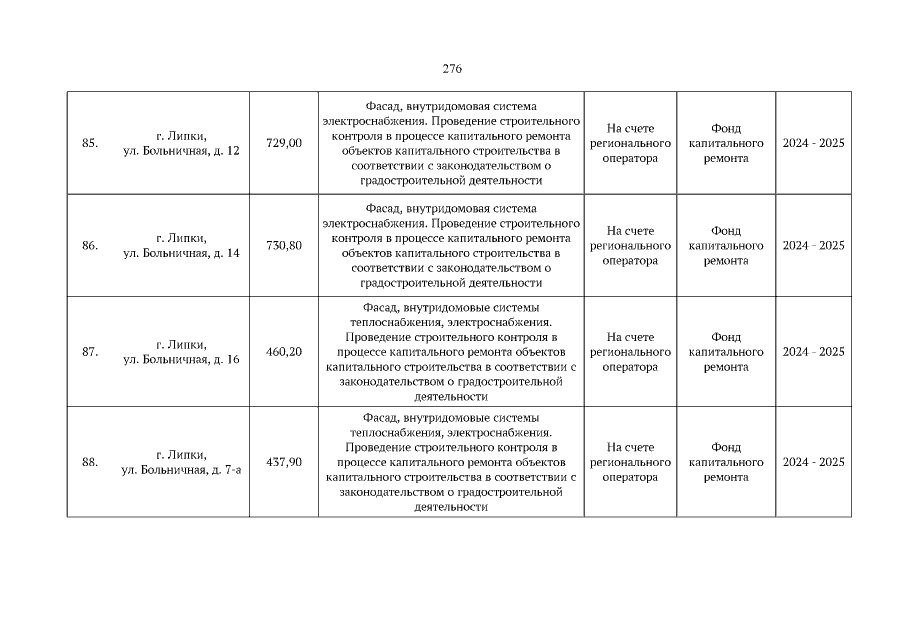 276

| 85. | г. Липки, ул. Больничная, д. 12 | 729,00 | Фасад, внутридомовая система электроснабжения. Проведение строительного контроля в процессе капитального ремонта объектов капитального строительства в соответствии с законодательством о градостроительной деятельности | На счете регионального оператора | Фонд капитального ремонта | 2024 - 2025 |
|---|---|---|---|---|---|---|
| 86. | г. Липки, ул. Больничная, д. 14 | 730,80 | Фасад, внутридомовая система электроснабжения. Проведение строительного контроля в процессе капитального ремонта объектов капитального строительства в соответствии с законодательством о градостроительной деятельности | На счете регионального оператора | Фонд капитального ремонта | 2024 - 2025 |
| 87. | г. Липки, ул. Больничная, д. 16 | 460,20 | Фасад, внутридомовые системы теплоснабжения, электроснабжения. Проведение строительного контроля в процессе капитального ремонта объектов капитального строительства в соответствии с законодательством о градостроительной деятельности | На счете регионального оператора | Фонд капитального ремонта | 2024 - 2025 |
| 88. | г. Липки, ул. Больничная, д. 7-а | 437,90 | Фасад, внутридомовые системы теплоснабжения, электроснабжения. Проведение строительного контроля в процессе капитального ремонта объектов капитального строительства в соответствии с законодательством о градостроительной деятельности | На счете регионального оператора | Фонд капитального ремонта | 2024 - 2025 |